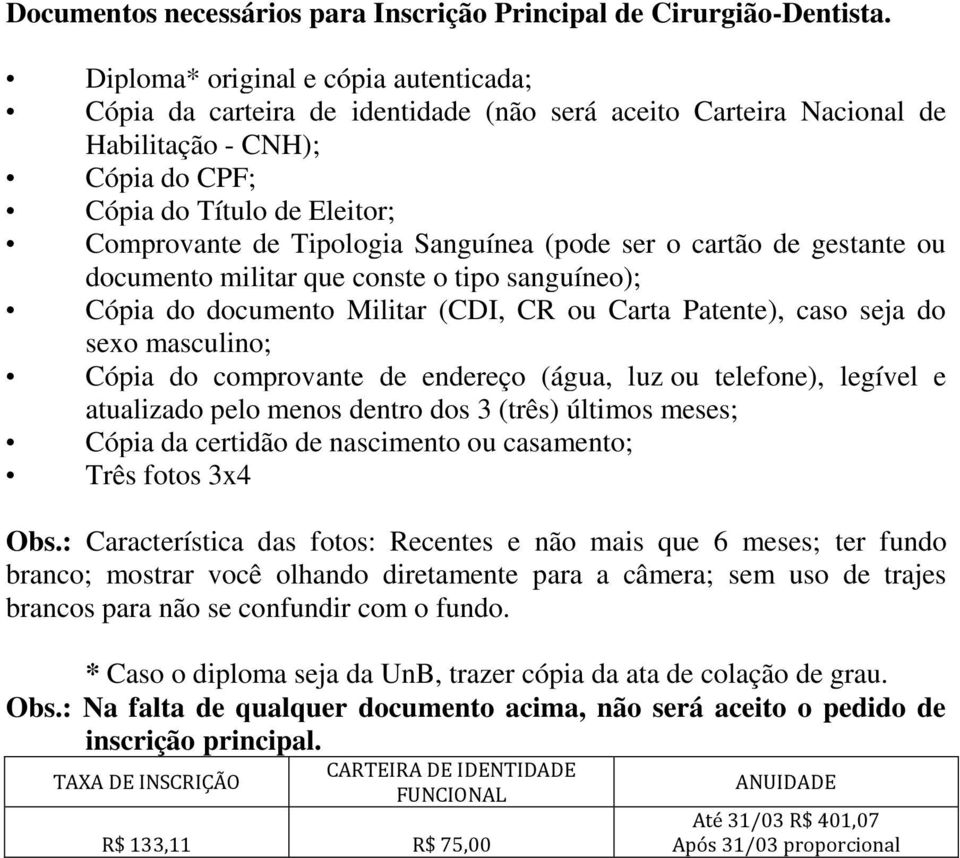 Documentos necessários para Inscrição Principal de Cirurgião-Dentista.

• Diploma* original e cópia autenticada;
• Cópia da carteira de identidade (não será aceito Carteira Nacional de Habilitação - CNH);
• Cópia do CPF;
• Cópia do Título de Eleitor;
• Comprovante de Tipologia Sanguínea (pode ser o cartão de gestante ou documento militar que conste o tipo sanguíneo);
• Cópia do documento Militar (CDI, CR ou Carta Patente), caso seja do sexo masculino;
• Cópia do comprovante de endereço (água, luz ou telefone), legível e atualizado pelo menos dentro dos 3 (três) últimos meses;
• Cópia da certidão de nascimento ou casamento;
• Três fotos 3x4

Obs.: Característica das fotos: Recentes e não mais que 6 meses; ter fundo branco; mostrar você olhando diretamente para a câmera; sem uso de trajes brancos para não se confundir com o fundo.

* Caso o diploma seja da UnB, trazer cópia da ata de colação de grau.
Obs.: Na falta de qualquer documento acima, não será aceito o pedido de inscrição principal.

| TAXA DE INSCRIÇÃO | CARTEIRA DE IDENTIDADE FUNCIONAL | ANUIDADE |
|---|---|---|
| R$ 133,11 | R$ 75,00 | Até 31/03 R$ 401,07 Após 31/03 proporcional |